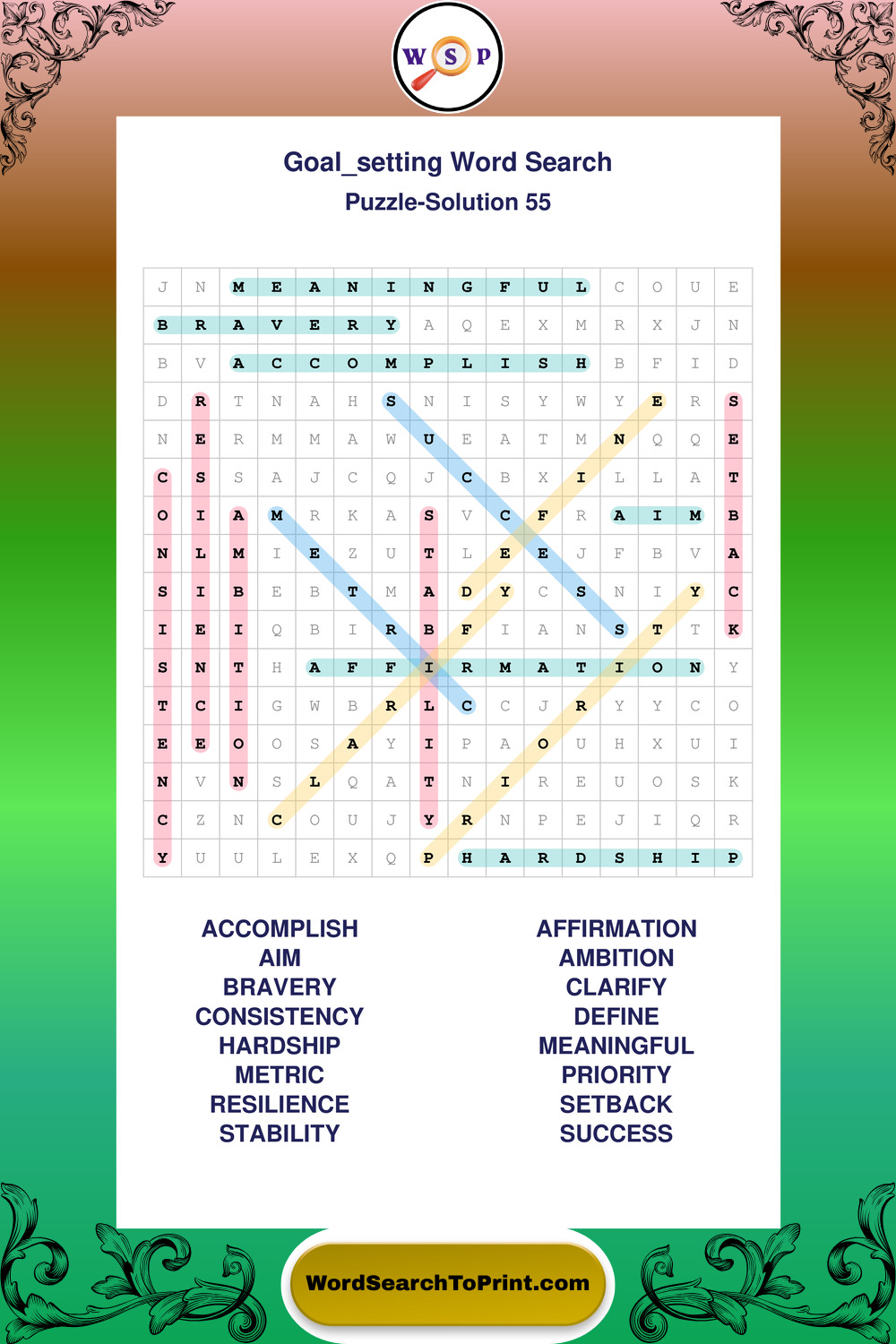 W S P

Goal_setting Word Search
Puzzle-Solution 55

| J | N | M | E | A | N | I | N | G | F | U | L | C | O | U | E |
|---|---|---|---|---|---|---|---|---|---|---|---|---|---|---|---|
| B | R | A | V | E | R | Y | A | Q | E | X | M | R | X | J | N |
| B | V | A | C | C | O | M | P | L | I | S | H | B | F | I | D |
| D | R | T | N | A | H | S | N | I | S | Y | W | Y | E | R | S |
| N | E | R | M | M | A | W | U | E | A | T | M | N | Q | Q | E |
| C | S | S | A | J | C | Q | J | C | B | X | I | L | L | A | T |
| O | I | A | M | R | K | A | S | V | C | F | R | A | I | M | B |
| N | L | M | I | E | Z | U | T | L | E | E | J | F | B | V | A |
| S | I | B | E | B | T | M | A | D | Y | C | S | N | I | Y | C |
| I | E | I | Q | B | I | R | B | F | I | A | N | S | T | T | K |
| S | N | T | H | A | F | F | I | R | M | A | T | I | O | N | Y |
| T | C | I | G | W | B | R | L | C | C | J | R | Y | Y | C | O |
| E | E | O | O | S | A | Y | I | P | A | O | U | H | X | U | I |
| N | V | N | S | L | Q | A | T | N | I | R | E | U | O | S | K |
| C | Z | N | C | O | U | J | Y | R | N | P | E | J | I | Q | R |
| Y | U | U | L | E | X | Q | P | H | A | R | D | S | H | I | P |

ACCOMPLISH
AIM
BRAVERY
CONSISTENCY
HARDSHIP
METRIC
RESILIENCE
STABILITY

AFFIRMATION
AMBITION
CLARIFY
DEFINE
MEANINGFUL
PRIORITY
SETBACK
SUCCESS

WordSearchToPrint.com